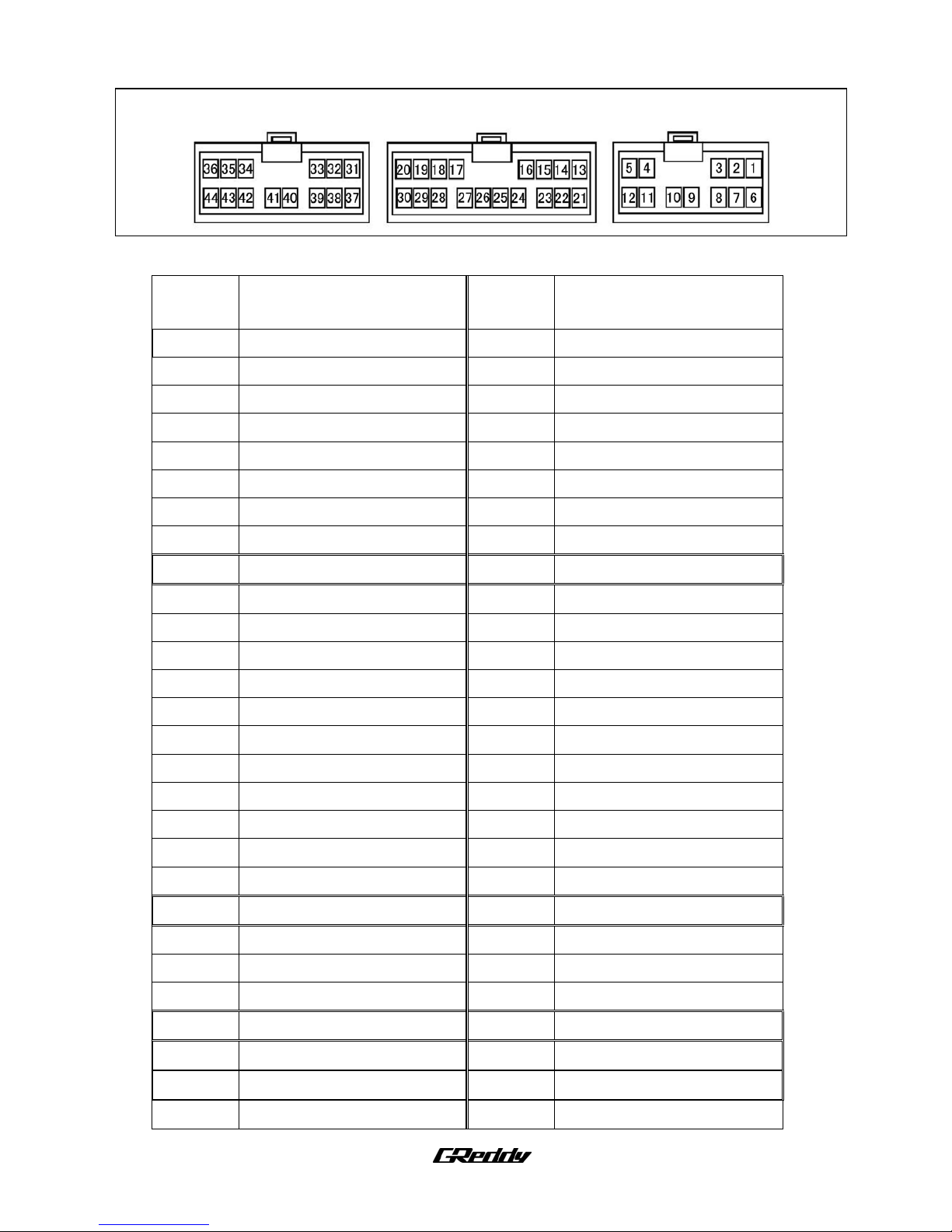 36 35 34 33 32 31
44 43 42 41 40 39 38 37

20 19 18 17 16 15 14 13
30 29 28 27 26 25 24 23 22 21

5 4 3 2 1
12 11 10 9 8 7 6

GReddy